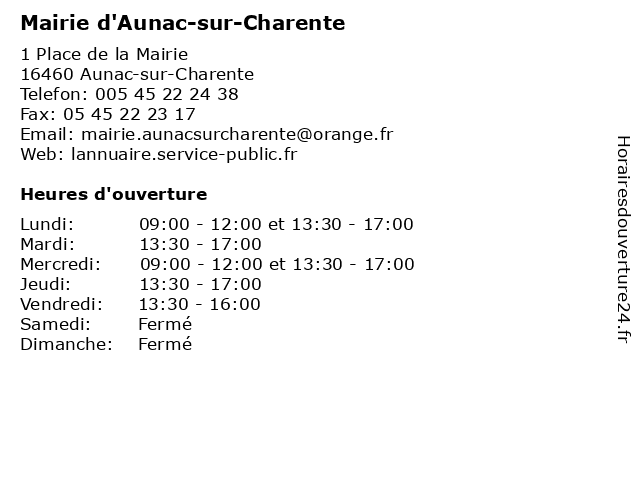 Mairie d'Aunac-sur-Charente

1 Place de la Mairie
16460 Aunac-sur-Charente
Telefon: 005 45 22 24 38
Fax: 05 45 22 23 17
Email: mairie.aunacsurcharente@orange.fr
Web: lannuaire.service-public.fr

Heures d'ouverture

| | |
|---|---|
| Lundi: | 09:00 - 12:00 et 13:30 - 17:00 |
| Mardi: | 13:30 - 17:00 |
| Mercredi: | 09:00 - 12:00 et 13:30 - 17:00 |
| Jeudi: | 13:30 - 17:00 |
| Vendredi: | 13:30 - 16:00 |
| Samedi: | Fermé |
| Dimanche: | Fermé |

Horairesdouverture24.fr